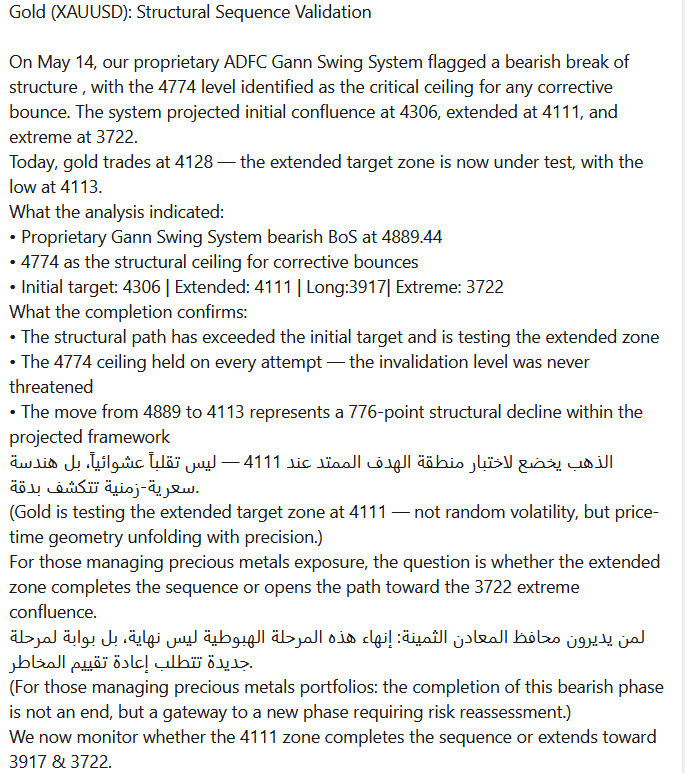 Gold (XAUUSD): Structural Sequence Validation

On May 14, our proprietary ADFC Gann Swing System flagged a bearish break of structure , with the 4774 level identified as the critical ceiling for any corrective bounce. The system projected initial confluence at 4306, extended at 4111, and extreme at 3722.
Today, gold trades at 4128 — the extended target zone is now under test, with the low at 4113.
What the analysis indicated:
• Proprietary Gann Swing System bearish BoS at 4889.44
• 4774 as the structural ceiling for corrective bounces
• Initial target: 4306 | Extended: 4111 | Long:3917| Extreme: 3722
What the completion confirms:
• The structural path has exceeded the initial target and is testing the extended zone
• The 4774 ceiling held on every attempt — the invalidation level was never threatened
• The move from 4889 to 4113 represents a 776-point structural decline within the projected framework
الذهب يخضع لاختبار منطقة الهدف الممتد عند 4111 — ليس تقلباً عشوائياً، بل هندسة سعرية-زمنية تتكشف بدقة.
(Gold is testing the extended target zone at 4111 — not random volatility, but price-time geometry unfolding with precision.)
For those managing precious metals exposure, the question is whether the extended zone completes the sequence or opens the path toward the 3722 extreme confluence.
لمن يديرون محافظ المعادن الثمينة: إنهاء هذه المرحلة الهبوطية ليس نهاية، بل بوابة لمرحلة جديدة تتطلب إعادة تقييم المخاطر.
(For those managing precious metals portfolios: the completion of this bearish phase is not an end, but a gateway to a new phase requiring risk reassessment.)
We now monitor whether the 4111 zone completes the sequence or extends toward 3917 & 3722.